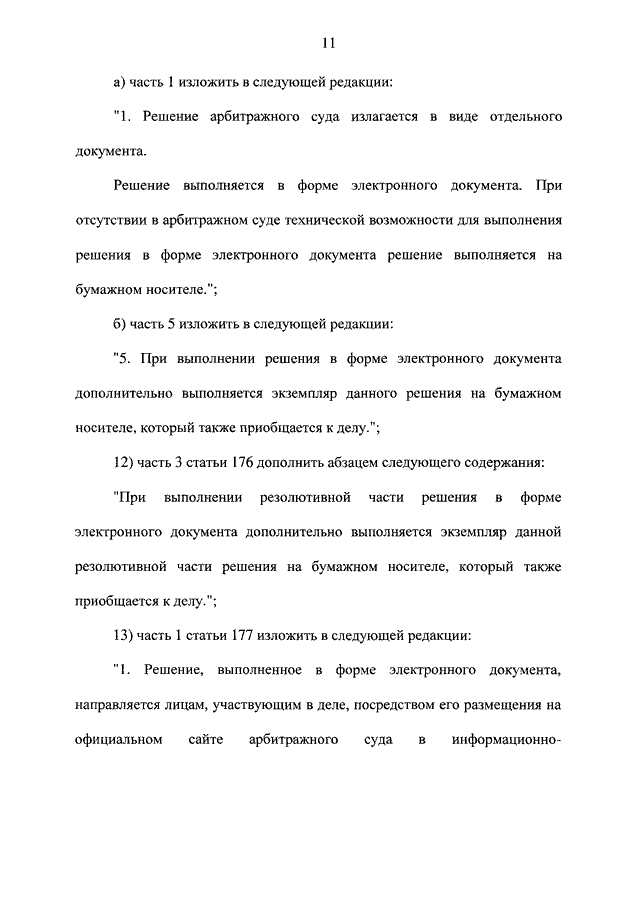 11

а) часть 1 изложить в следующей редакции:

"1. Решение арбитражного суда излагается в виде отдельного документа.

Решение выполняется в форме электронного документа. При отсутствии в арбитражном суде технической возможности для выполнения решения в форме электронного документа решение выполняется на бумажном носителе.";

б) часть 5 изложить в следующей редакции:

"5. При выполнении решения в форме электронного документа дополнительно выполняется экземпляр данного решения на бумажном носителе, который также приобщается к делу.";

12) часть 3 статьи 176 дополнить абзацем следующего содержания:

"При выполнении резолютивной части решения в форме электронного документа дополнительно выполняется экземпляр данной резолютивной части решения на бумажном носителе, который также приобщается к делу.";

13) часть 1 статьи 177 изложить в следующей редакции:

"1. Решение, выполненное в форме электронного документа, направляется лицам, участвующим в деле, посредством его размещения на официальном сайте арбитражного суда в информационно-